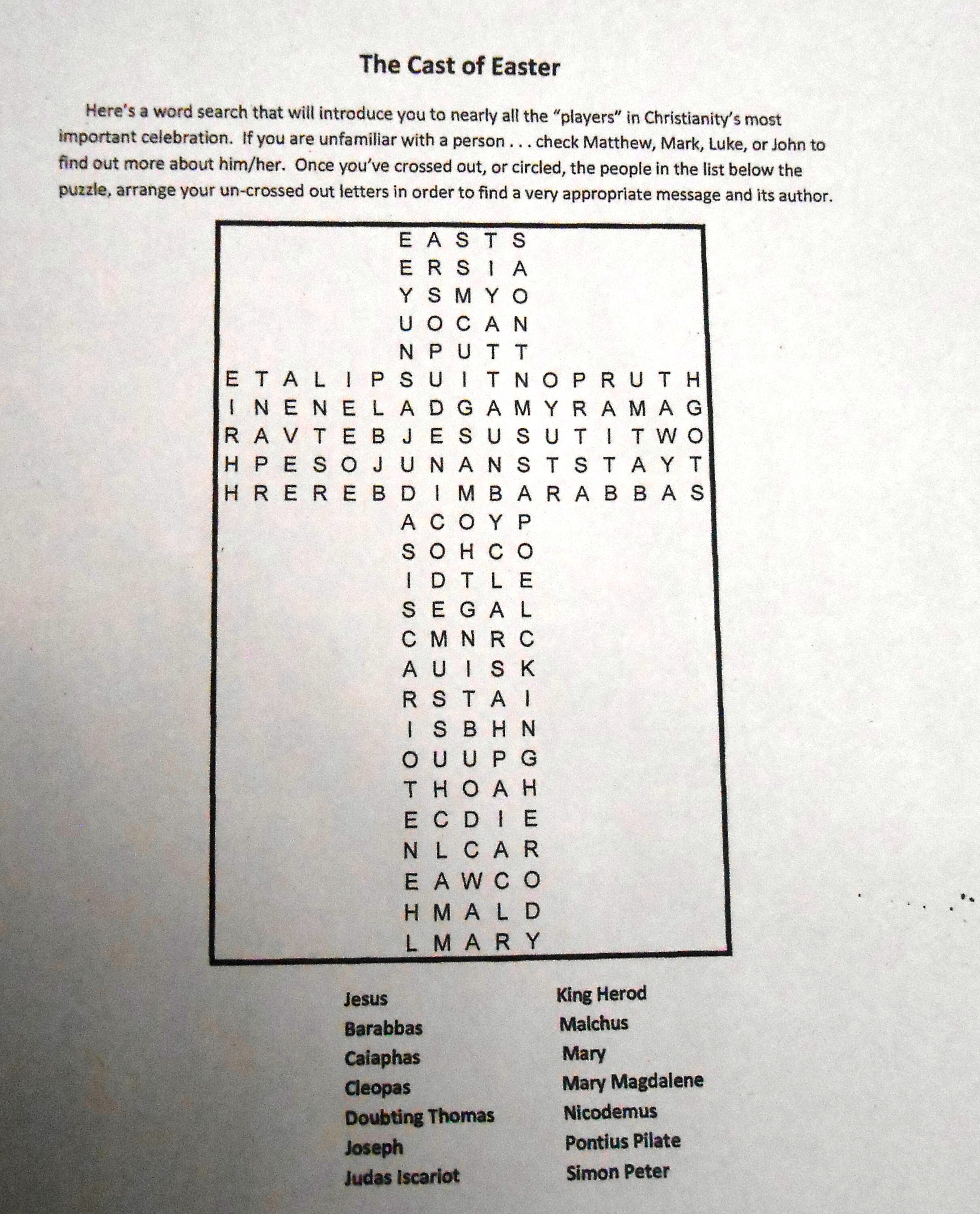 The Cast of Easter

Here's a word search that will introduce you to nearly all the "players" in Christianity's most important celebration. If you are unfamiliar with a person . . . check Matthew, Mark, Luke, or John to find out more about him/her. Once you've crossed out, or circled, the people in the list below the puzzle, arrange your un-crossed out letters in order to find a very appropriate message and its author.

E A S T S
E R S I A
Y S M Y O
U O C A N
N P U T T
E T A L I P S U I T N O P R U T H
I N E N E L A D G A M Y R A M A G
R A V T E B J E S U S U T I T W O
H P E S O J U N A N S T S T A Y T
H R E R E B D I M B A R A B B A S
A C O Y P
S O H C O
I D T L E
S E G A L
C M N R C
A U I S K
R S T A I
I S B H N
O U U P G
T H O A H
E C D I E
N L C A R
E A W C O
H M A L D
L M A R Y

Jesus
Barabbas
Caiaphas
Cleopas
Doubting Thomas
Joseph
Judas Iscariot

King Herod
Malchus
Mary
Mary Magdalene
Nicodemus
Pontius Pilate
Simon Peter